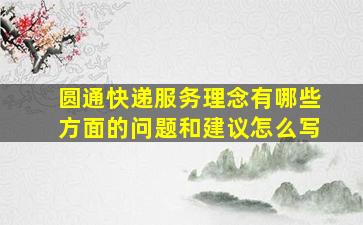 圆通快递服务理念有哪些方面的问题和建议怎么写